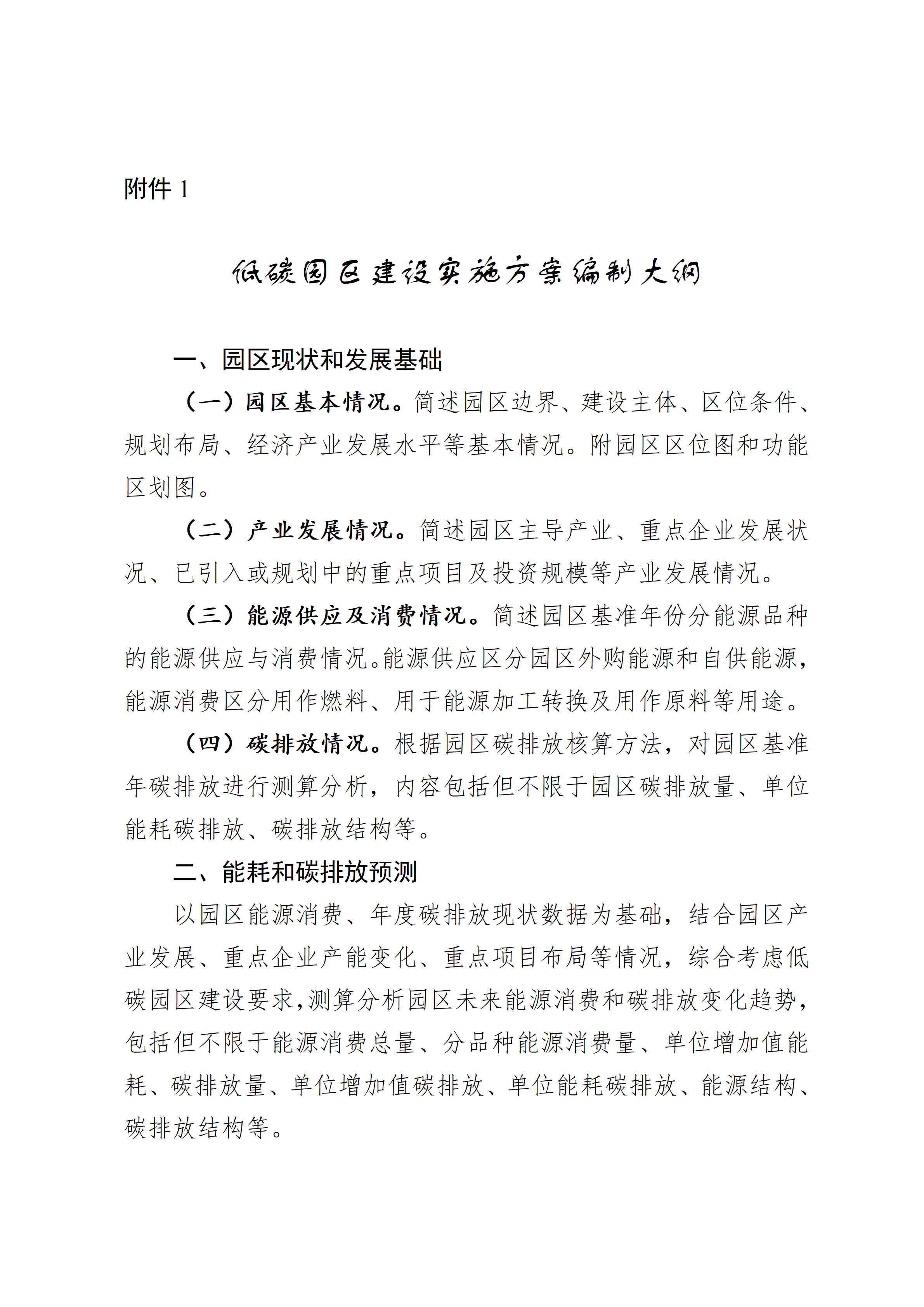 附件1

低碳园区建设实施方案编制大纲

一、园区现状和发展基础

（一）园区基本情况。简述园区边界、建设主体、区位条件、规划布局、经济产业发展水平等基本情况。附园区区位图和功能区划图。

（二）产业发展情况。简述园区主导产业、重点企业发展状况、已引入或规划中的重点项目及投资规模等产业发展情况。

（三）能源供应及消费情况。简述园区基准年份分能源品种的能源供应与消费情况。能源供应区分园区外购能源和自供能源，能源消费区分用作燃料、用于能源加工转换及用作原料等用途。

（四）碳排放情况。根据园区碳排放核算方法，对园区基准年碳排放进行测算分析，内容包括但不限于园区碳排放量、单位能耗碳排放、碳排放结构等。

二、能耗和碳排放预测

以园区能源消费、年度碳排放现状数据为基础，结合园区产业发展、重点企业产能变化、重点项目布局等情况，综合考虑低碳园区建设要求，测算分析园区未来能源消费和碳排放变化趋势，包括但不限于能源消费总量、分品种能源消费量、单位增加值能耗、碳排放量、单位增加值碳排放、单位能耗碳排放、能源结构、碳排放结构等。